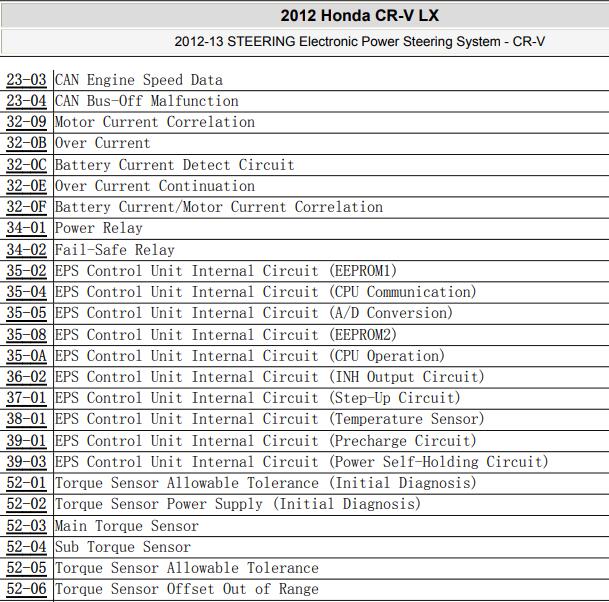 2012 Honda CR-V LX

2012-13 STEERING Electronic Power Steering System - CR-V

| | |
|---|---|
| 23-03 | CAN Engine Speed Data |
| 23-04 | CAN Bus-Off Malfunction |
| 32-09 | Motor Current Correlation |
| 32-0B | Over Current |
| 32-0C | Battery Current Detect Circuit |
| 32-0E | Over Current Continuation |
| 32-0F | Battery Current/Motor Current Correlation |
| 34-01 | Power Relay |
| 34-02 | Fail-Safe Relay |
| 35-02 | EPS Control Unit Internal Circuit (EEPROM1) |
| 35-04 | EPS Control Unit Internal Circuit (CPU Communication) |
| 35-05 | EPS Control Unit Internal Circuit (A/D Conversion) |
| 35-08 | EPS Control Unit Internal Circuit (EEPROM2) |
| 35-0A | EPS Control Unit Internal Circuit (CPU Operation) |
| 36-02 | EPS Control Unit Internal Circuit (INH Output Circuit) |
| 37-01 | EPS Control Unit Internal Circuit (Step-Up Circuit) |
| 38-01 | EPS Control Unit Internal Circuit (Temperature Sensor) |
| 39-01 | EPS Control Unit Internal Circuit (Precharge Circuit) |
| 39-03 | EPS Control Unit Internal Circuit (Power Self-Holding Circuit) |
| 52-01 | Torque Sensor Allowable Tolerance (Initial Diagnosis) |
| 52-02 | Torque Sensor Power Supply (Initial Diagnosis) |
| 52-03 | Main Torque Sensor |
| 52-04 | Sub Torque Sensor |
| 52-05 | Torque Sensor Allowable Tolerance |
| 52-06 | Torque Sensor Offset Out of Range |